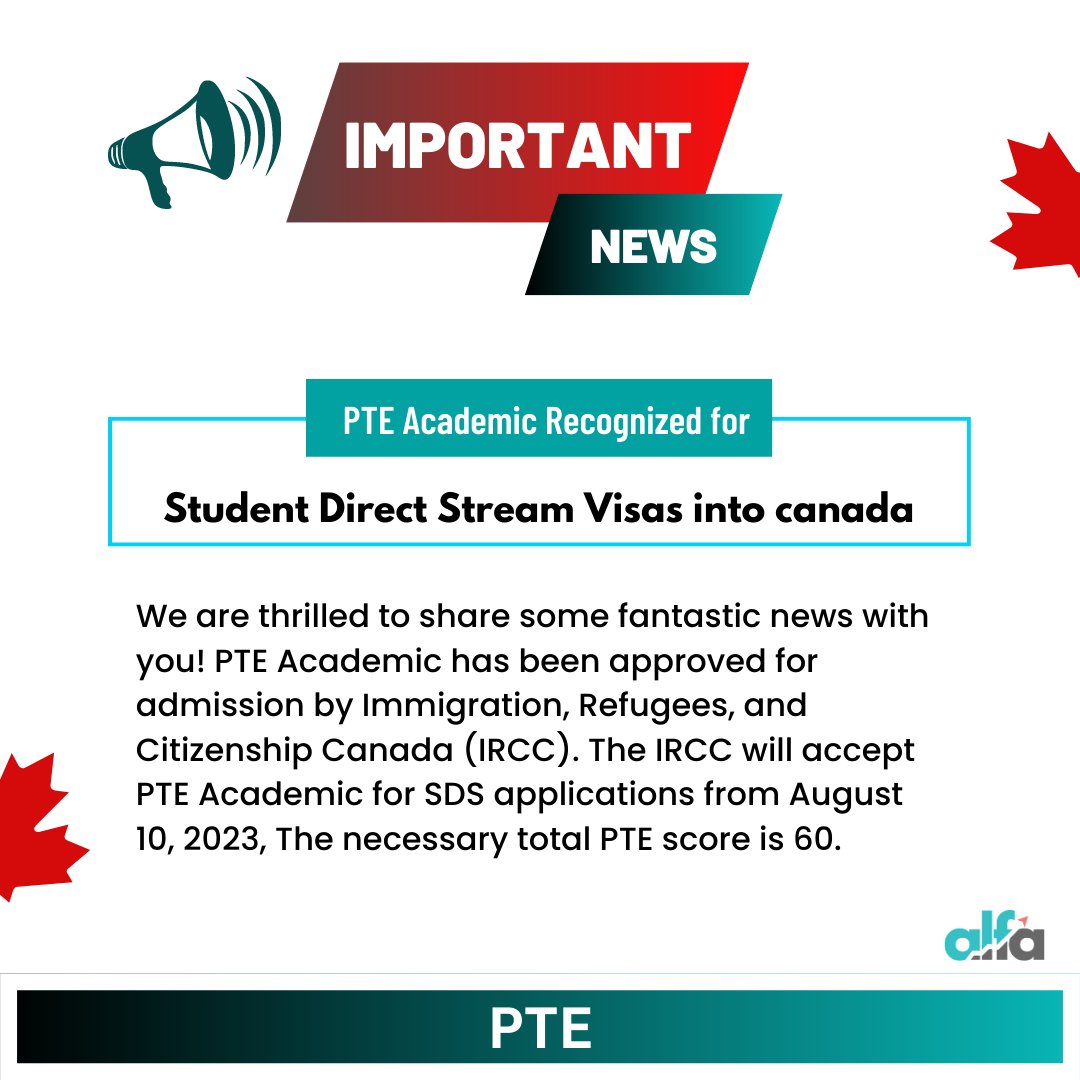 IMPORTANT
NEWS

PTE Academic Recognized for
Student Direct Stream Visas into canada

We are thrilled to share some fantastic news with you! PTE Academic has been approved for admission by Immigration, Refugees, and Citizenship Canada (IRCC). The IRCC will accept PTE Academic for SDS applications from August 10, 2023, The necessary total PTE score is 60.

alfa

PTE